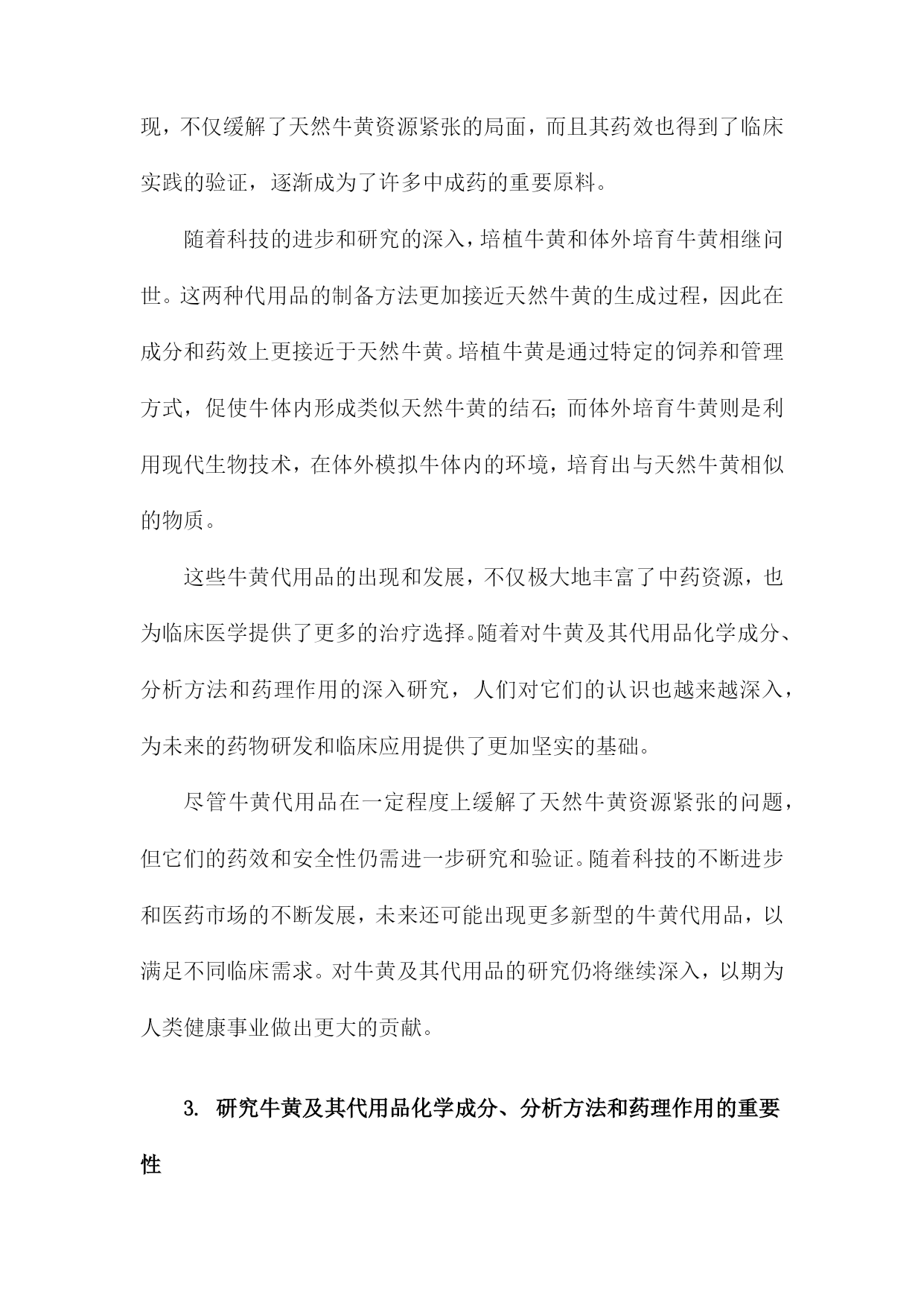 现，不仅缓解了天然牛黄资源紧张的局面，而且其药效也得到了临床实践的验证，逐渐成为了许多中成药的重要原料。

随着科技的进步和研究的深入，培植牛黄和体外培育牛黄相继问世。这两种代用品的制备方法更加接近天然牛黄的生成过程，因此在成分和药效上更接近于天然牛黄。培植牛黄是通过特定的饲养和管理方式，促使牛体内形成类似天然牛黄的结石；而体外培育牛黄则是利用现代生物技术，在体外模拟牛体内的环境，培育出与天然牛黄相似的物质。

这些牛黄代用品的出现和发展，不仅极大地丰富了中药资源，也为临床医学提供了更多的治疗选择。随着对牛黄及其代用品化学成分、分析方法和药理作用的深入研究，人们对它们的认识也越来越深入，为未来的药物研发和临床应用提供了更加坚实的基础。

尽管牛黄代用品在一定程度上缓解了天然牛黄资源紧张的问题，但它们的药效和安全性仍需进一步研究和验证。随着科技的不断进步和医药市场的不断发展，未来还可能出现更多新型的牛黄代用品，以满足不同临床需求。对牛黄及其代用品的研究仍将继续深入，以期为人类健康事业做出更大的贡献。

3. 研究牛黄及其代用品化学成分、分析方法和药理作用的重要性